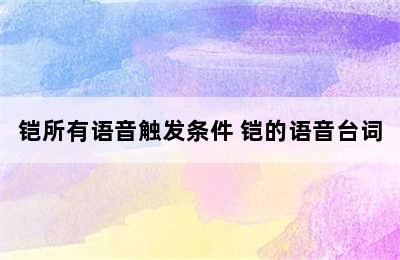 铠所有语音触发条件 铠的语音台词